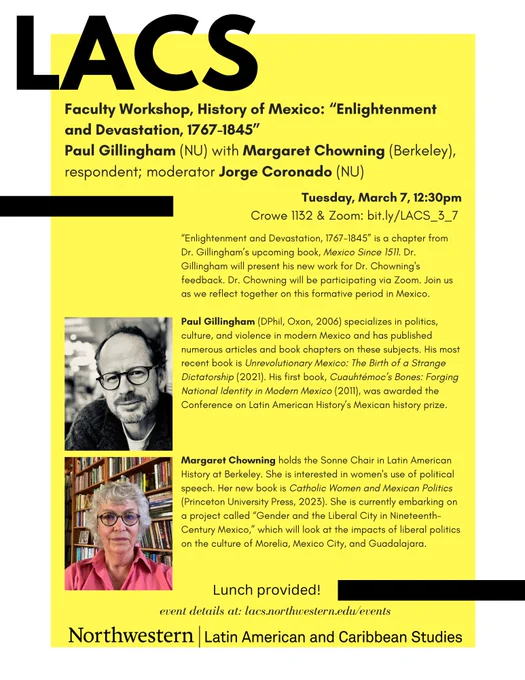 LACS

Faculty Workshop, History of Mexico: "Enlightenment and Devastation, 1767-1845"
Paul Gillingham (NU) with Margaret Chowning (Berkeley), respondent; moderator Jorge Coronado (NU)

Tuesday, March 7, 12:30pm
Crowe 1132 & Zoom: bit.ly/LACS_3_7

"Enlightenment and Devastation, 1767-1845" is a chapter from Dr. Gillingham's upcoming book, Mexico Since 1511. Dr. Gillingham will present his new work for Dr. Chowning's feedback. Dr. Chowning will be participating via Zoom. Join us as we reflect together on this formative period in Mexico.

Paul Gillingham (DPhil, Oxon, 2006) specializes in politics, culture, and violence in modern Mexico and has published numerous articles and book chapters on these subjects. His most recent book is Unrevolutionary Mexico: The Birth of a Strange Dictatorship (2021). His first book, Cuauhtémoc's Bones: Forging National Identity in Modern Mexico (2011), was awarded the Conference on Latin American History's Mexican history prize.

Margaret Chowning holds the Sonne Chair in Latin American History at Berkeley. She is interested in women's use of political speech. Her new book is Catholic Women and Mexican Politics (Princeton University Press, 2023). She is currently embarking on a project called "Gender and the Liberal City in Nineteenth-Century Mexico," which will look at the impacts of liberal politics on the culture of Morelia, Mexico City, and Guadalajara.

Lunch provided!

event details at: lacs.northwestern.edu/events

Northwestern | Latin American and Caribbean Studies